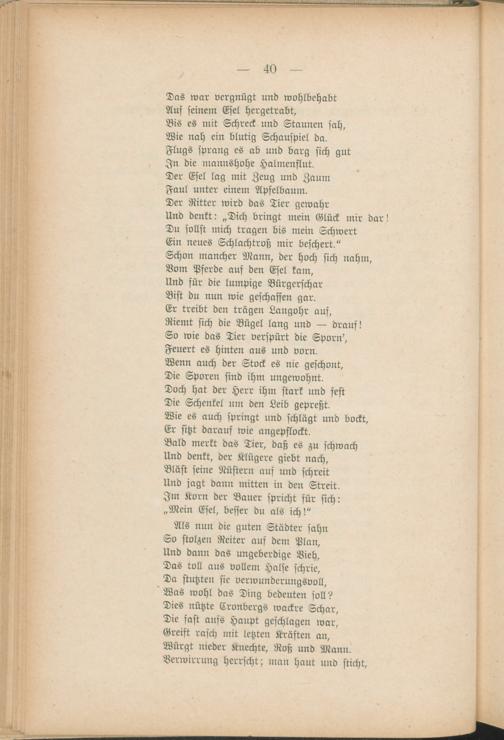 — 40 —

Das war vergnügt und wohlbehabt
Auf seinem Esel hergetrabt,
Bis es mit Schreck und Staunen sah,
Wie nah ein blutig Schauspiel da.
Flugs sprang es ab und barg sich gut
In die mannshohe Halmenflut.
Der Esel lag mit Zeug und Zaum
Faul unter einem Apfelbaum.
Der Ritter wird das Tier gewahr
Und denkt: „Dich bringt mein Glück mir dar!
Du sollst mich tragen bis mein Schwert
Ein neues Schlachtroß mir beschert.“
Schon mancher Mann, der hoch sich nahm,
Vom Pferde auf den Esel kam,
Und für die lumpige Bürgerschar
Bist du nun wie geschaffen gar.
Er treibt den trägen Langohr auf,
Riemt sich die Bügel lang und — drauf!
So wie das Tier verspürt die Sporn',
Feuert es hinten aus und vorn.
Wenn auch der Stock es nie geschont,
Die Sporen sind ihm ungewohnt.
Doch hat der Herr ihm stark und fest
Die Schenkel um den Leib gepreßt.
Wie es auch springt und schlägt und bockt,
Er sitzt darauf wie angepflockt.
Bald merkt das Tier, daß es zu schwach
Und denkt, der Klügere giebt nach,
Bläst seine Nüstern auf und schreit
Und jagt dann mitten in den Streit.
Im Korn der Bauer spricht für sich:
„Mein Esel, besser du als ich!“

Als nun die guten Städter sahn
So stolzen Reiter auf dem Plan,
Und dann das ungeberdige Vieh,
Das toll aus vollem Halse schrie,
Da stutzten sie verwunderungsvoll,
Was wohl das Ding bedeuten soll?
Dies nützte Cronbergs wackre Schar,
Die fast aufs Haupt geschlagen war,
Greift rasch mit letzten Kräften an,
Würgt nieder Knechte, Roß und Mann.
Verwirrung herrscht; man haut und sticht,